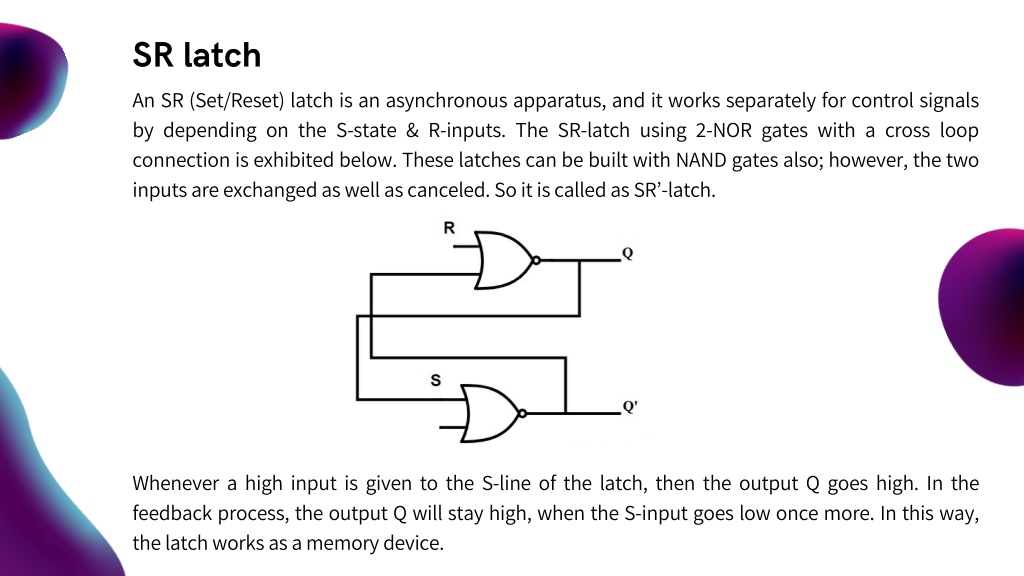 SR latch

An SR (Set/Reset) latch is an asynchronous apparatus, and it works separately for control signals by depending on the S-state & R-inputs. The SR-latch using 2-NOR gates with a cross loop connection is exhibited below. These latches can be built with NAND gates also; however, the two inputs are exchanged as well as canceled. So it is called as SR'-latch.

R

Q

S

Q'

Whenever a high input is given to the S-line of the latch, then the output Q goes high. In the feedback process, the output Q will stay high, when the S-input goes low once more. In this way, the latch works as a memory device.